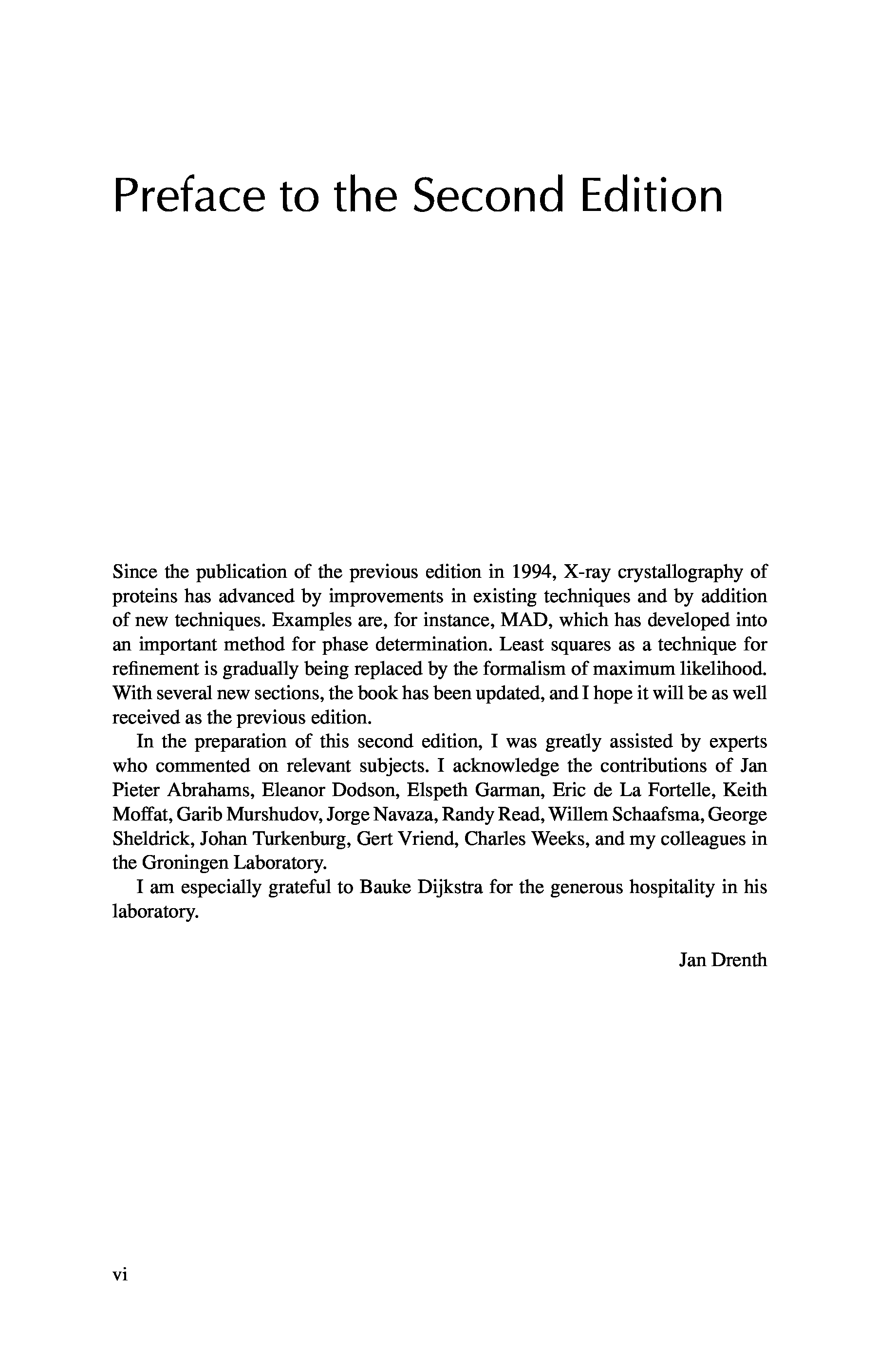 Preface to the Second Edition

Since the publication of the previous edition in 1994, X-ray crystallography of proteins has advanced by improvements in existing techniques and by addition of new techniques. Examples are, for instance, MAD, which has developed into an important method for phase determination. Least squares as a technique for refinement is gradually being replaced by the formalism of maximum likelihood. With several new sections, the book has been updated, and I hope it will be as well received as the previous edition.

In the preparation of this second edition, I was greatly assisted by experts who commented on relevant subjects. I acknowledge the contributions of Jan Pieter Abrahams, Eleanor Dodson, Elspeth Garman, Eric de La Fortelle, Keith Moffat, Garib Murshudov, Jorge Navaza, Randy Read, Willem Schaafsma, George Sheldrick, Johan Turkenburg, Gert Vriend, Charles Weeks, and my colleagues in the Groningen Laboratory.

I am especially grateful to Bauke Dijkstra for the generous hospitality in his laboratory.

Jan Drenth

vi